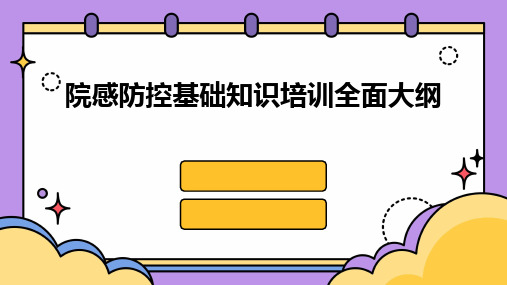 院感防控基础知识培训全面大纲